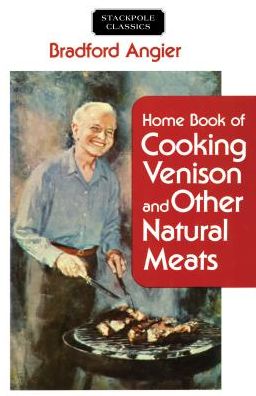 STACKPOLE CLASSICS

Bradford Angier

Home Book of Cooking Venison and Other Natural Meats